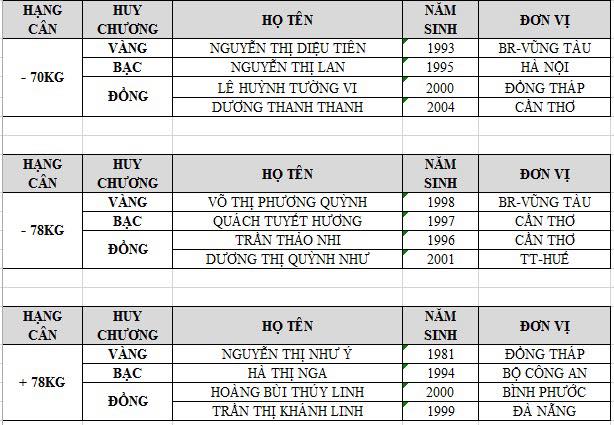 | HẠNG CÂN | HUY CHƯƠNG | HỌ TÊN | NĂM SINH | ĐƠN VỊ |
|---|---|---|---|---|
| - 70KG | VÀNG | NGUYỄN THỊ DIỆU TIÊN | 1993 | BR-VŨNG TÀU |
| | BẠC | NGUYỄN THỊ LAN | 1995 | HÀ NỘI |
| | ĐỒNG | LÊ HUỲNH TƯỜNG VI | 2000 | ĐỒNG THÁP |
| | | DƯƠNG THANH THANH | 2004 | CẦN THƠ |

| HẠNG CÂN | HUY CHƯƠNG | HỌ TÊN | NĂM SINH | ĐƠN VỊ |
|---|---|---|---|---|
| - 78KG | VÀNG | VÕ THỊ PHƯƠNG QUỲNH | 1998 | BR-VŨNG TÀU |
| | BẠC | QUÁCH TUYẾT HƯƠNG | 1997 | CẦN THƠ |
| | ĐỒNG | TRẦN THẢO NHI | 1996 | CẦN THƠ |
| | | DƯƠNG THỊ QUỲNH NHƯ | 2001 | TT-HUẾ |

| HẠNG CÂN | HUY CHƯƠNG | HỌ TÊN | NĂM SINH | ĐƠN VỊ |
|---|---|---|---|---|
| + 78KG | VÀNG | NGUYỄN THỊ NHƯ Ý | 1981 | ĐỒNG THÁP |
| | BẠC | HÀ THỊ NGA | 1994 | BỘ CÔNG AN |
| | ĐỒNG | HOÀNG BÙI THÚY LINH | 2000 | BÌNH PHƯỚC |
| | | TRẦN THỊ KHÁNH LINH | 1999 | ĐÀ NẴNG |